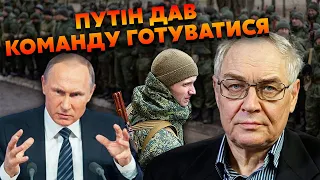 ПУТІН ДАВ
КОМАНДУ ГОТУВАТИСЯ